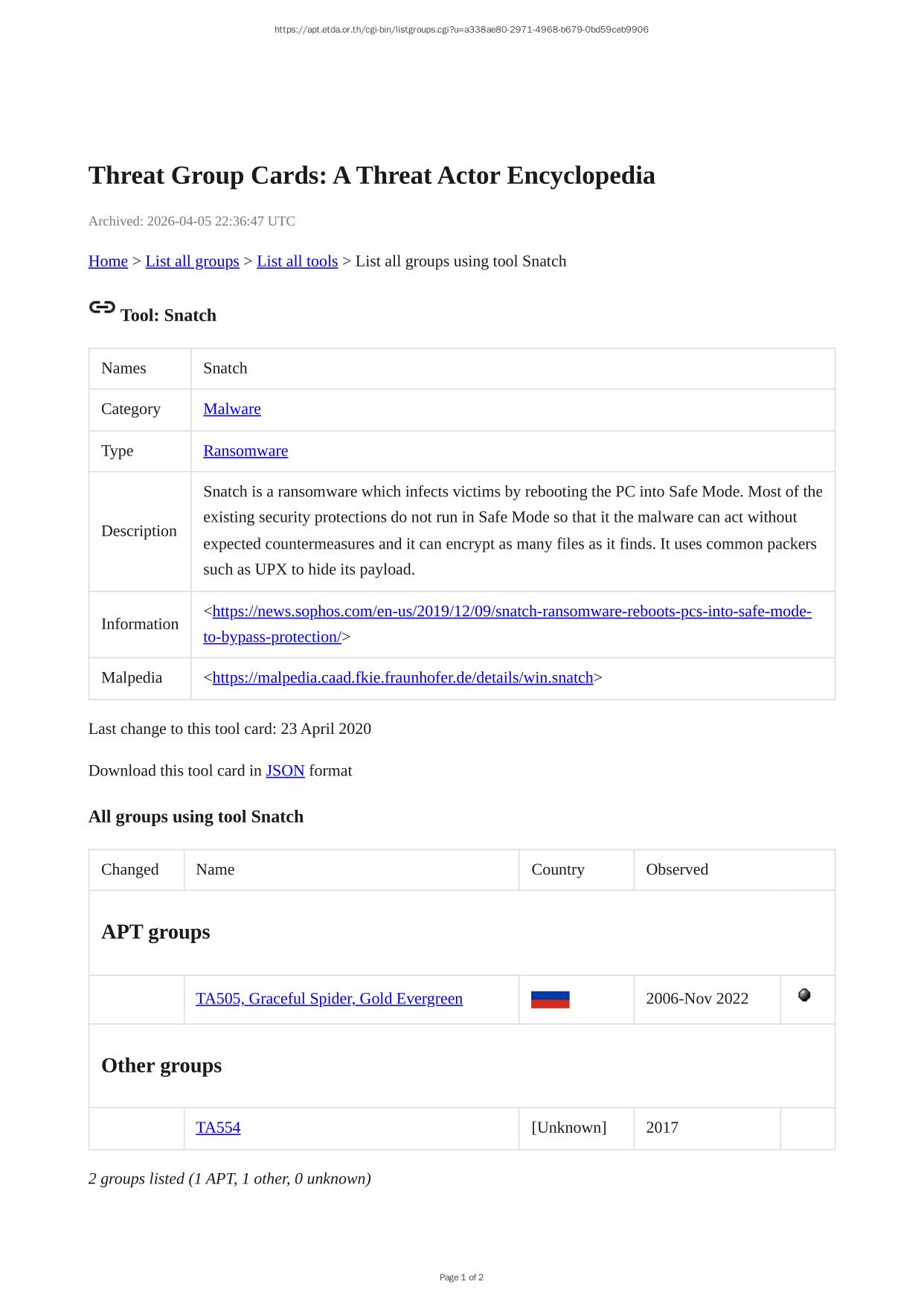 https://apt.etda.or.th/cgi-bin/listgroups.cgi?u=a338ae80-2971-4968-b679-0bd59ceb9906

Threat Group Cards: A Threat Actor Encyclopedia

Archived: 2026-04-05 22:36:47 UTC

Home > List all groups > List all tools > List all groups using tool Snatch

Tool: Snatch

| Names | Snatch |
|---|---|
| Category | Malware |
| Type | Ransomware |
| Description | Snatch is a ransomware which infects victims by rebooting the PC into Safe Mode. Most of the existing security protections do not run in Safe Mode so that it the malware can act without expected countermeasures and it can encrypt as many files as it finds. It uses common packers such as UPX to hide its payload. |
| Information | <https://news.sophos.com/en-us/2019/12/09/snatch-ransomware-reboots-pcs-into-safe-mode-to-bypass-protection/> |
| Malpedia | <https://malpedia.caad.fkie.fraunhofer.de/details/win.snatch> |

Last change to this tool card: 23 April 2020

Download this tool card in JSON format

All groups using tool Snatch

| Changed | Name | Country | Observed | |
|---|---|---|---|---|
| APT groups | | | | |
| | TA505, Graceful Spider, Gold Evergreen | | 2006-Nov 2022 | |
| Other groups | | | | |
| | TA554 | [Unknown] | 2017 | |

2 groups listed (1 APT, 1 other, 0 unknown)

Page 1 of 2